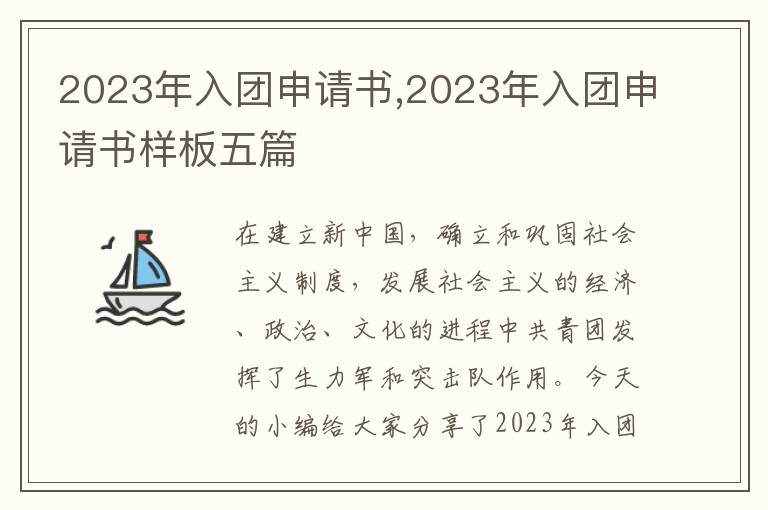 2023年入团申请书,2023年入团申请书样板五篇

在建立新中国，确立和巩固社会主义制度，发展社会主义的经济、政治、文化的进程中共青团发挥了生力军和突击队作用。今天的小编给大家分享了2023年入团